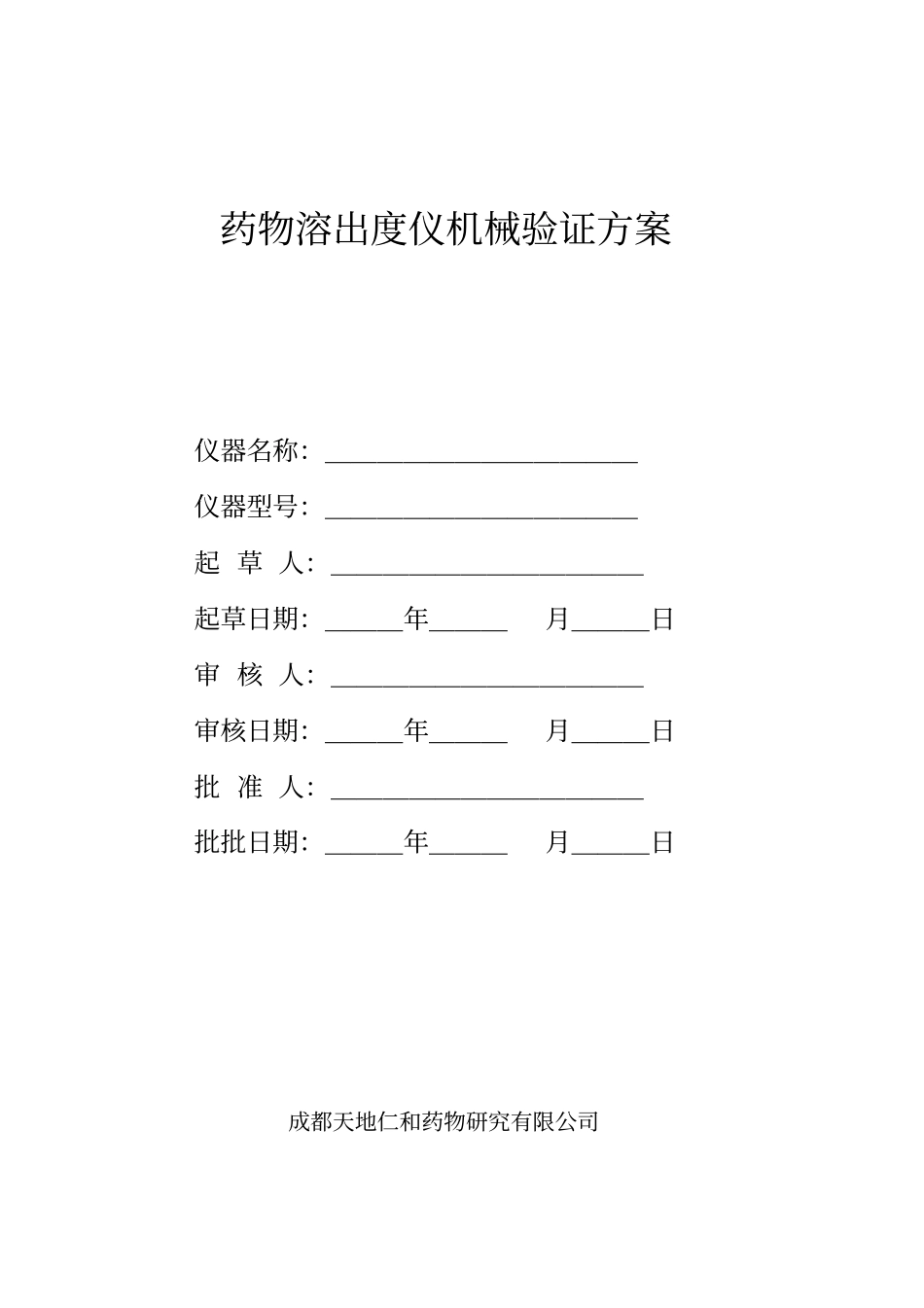 药物溶出度仪机械验证方案

仪器名称：________________________

仪器型号：________________________

起 草 人：________________________

起草日期：______年______ 月______日

审 核 人：________________________

审核日期：______年______ 月______日

批 准 人：________________________

批批日期：______年______ 月______日

成都天地仁和药物研究有限公司